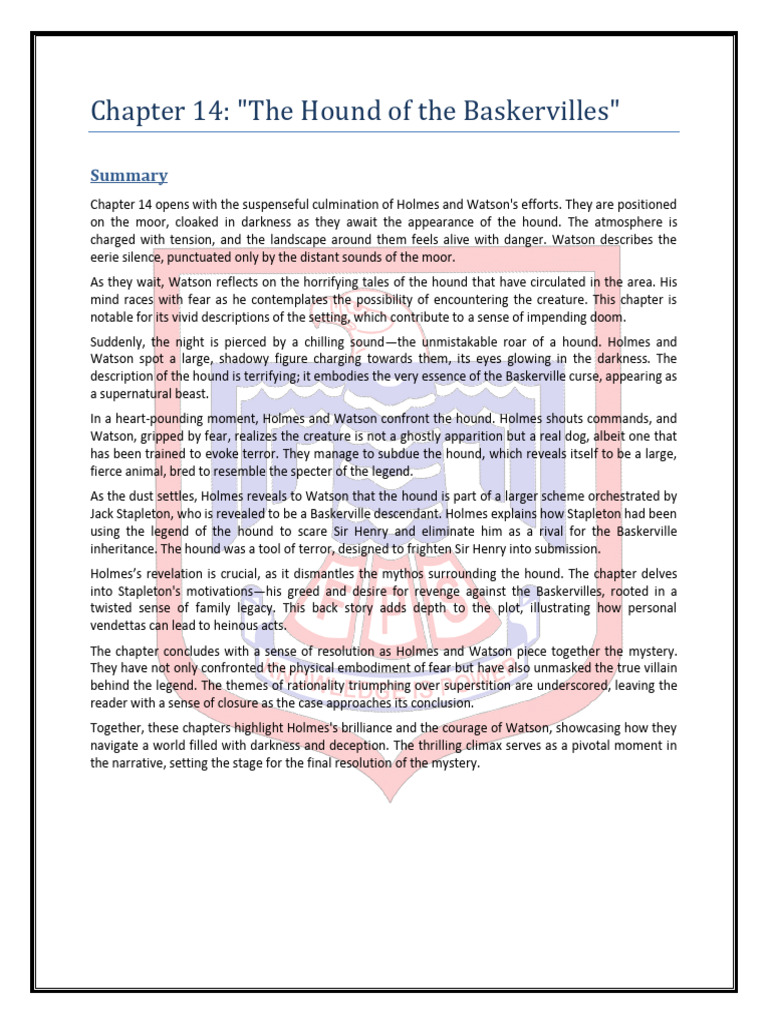 Chapter 14: "The Hound of the Baskervilles"

Summary

Chapter 14 opens with the suspenseful culmination of Holmes and Watson's efforts. They are positioned on the moor, cloaked in darkness as they await the appearance of the hound. The atmosphere is charged with tension, and the landscape around them feels alive with danger. Watson describes the eerie silence, punctuated only by the distant sounds of the moor.

As they wait, Watson reflects on the horrifying tales of the hound that have circulated in the area. His mind races with fear as he contemplates the possibility of encountering the creature. This chapter is notable for its vivid descriptions of the setting, which contribute to a sense of impending doom.

Suddenly, the night is pierced by a chilling sound—the unmistakable roar of a hound. Holmes and Watson spot a large, shadowy figure charging towards them, its eyes glowing in the darkness. The description of the hound is terrifying; it embodies the very essence of the Baskerville curse, appearing as a supernatural beast.

In a heart-pounding moment, Holmes and Watson confront the hound. Holmes shouts commands, and Watson, gripped by fear, realizes the creature is not a ghostly apparition but a real dog, albeit one that has been trained to evoke terror. They manage to subdue the hound, which reveals itself to be a large, fierce animal, bred to resemble the specter of the legend.

As the dust settles, Holmes reveals to Watson that the hound is part of a larger scheme orchestrated by Jack Stapleton, who is revealed to be a Baskerville descendant. Holmes explains how Stapleton had been using the legend of the hound to scare Sir Henry and eliminate him as a rival for the Baskerville inheritance. The hound was a tool of terror, designed to frighten Sir Henry into submission.

Holmes's revelation is crucial, as it dismantles the mythos surrounding the hound. The chapter delves into Stapleton's motivations—his greed and desire for revenge against the Baskervilles, rooted in a twisted sense of family legacy. This back story adds depth to the plot, illustrating how personal vendettas can lead to heinous acts.

The chapter concludes with a sense of resolution as Holmes and Watson piece together the mystery. They have not only confronted the physical embodiment of fear but have also unmasked the true villain behind the legend. The themes of rationality triumphing over superstition are underscored, leaving the reader with a sense of closure as the case approaches its conclusion.

Together, these chapters highlight Holmes's brilliance and the courage of Watson, showcasing how they navigate a world filled with darkness and deception. The thrilling climax serves as a pivotal moment in the narrative, setting the stage for the final resolution of the mystery.